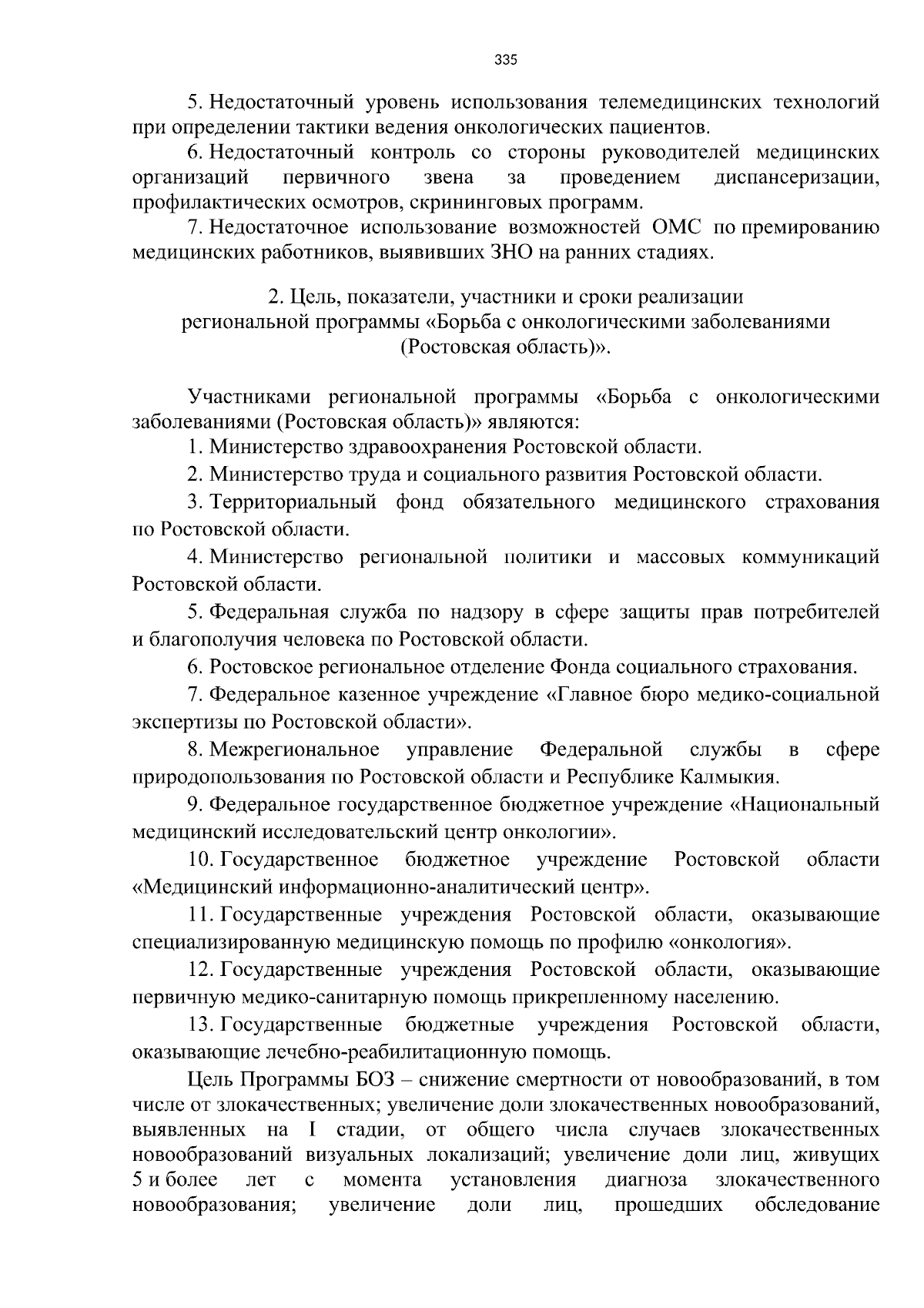 335

5. Недостаточный уровень использования телемедицинских технологий при определении тактики ведения онкологических пациентов.

6. Недостаточный контроль со стороны руководителей медицинских организаций первичного звена за проведением диспансеризации, профилактических осмотров, скрининговых программ.

7. Недостаточное использование возможностей ОМС по премированию медицинских работников, выявивших ЗНО на ранних стадиях.

2. Цель, показатели, участники и сроки реализации региональной программы «Борьба с онкологическими заболеваниями (Ростовская область)».

Участниками региональной программы «Борьба с онкологическими заболеваниями (Ростовская область)» являются:

1. Министерство здравоохранения Ростовской области.

2. Министерство труда и социального развития Ростовской области.

3. Территориальный фонд обязательного медицинского страхования по Ростовской области.

4. Министерство региональной политики и массовых коммуникаций Ростовской области.

5. Федеральная служба по надзору в сфере защиты прав потребителей и благополучия человека по Ростовской области.

6. Ростовское региональное отделение Фонда социального страхования.

7. Федеральное казенное учреждение «Главное бюро медико-социальной экспертизы по Ростовской области».

8. Межрегиональное управление Федеральной службы в сфере природопользования по Ростовской области и Республике Калмыкия.

9. Федеральное государственное бюджетное учреждение «Национальный медицинский исследовательский центр онкологии».

10. Государственное бюджетное учреждение Ростовской области «Медицинский информационно-аналитический центр».

11. Государственные учреждения Ростовской области, оказывающие специализированную медицинскую помощь по профилю «онкология».

12. Государственные учреждения Ростовской области, оказывающие первичную медико-санитарную помощь прикрепленному населению.

13. Государственные бюджетные учреждения Ростовской области, оказывающие лечебно-реабилитационную помощь.

Цель Программы БОЗ – снижение смертности от новообразований, в том числе от злокачественных; увеличение доли злокачественных новообразований, выявленных на I стадии, от общего числа случаев злокачественных новообразований визуальных локализаций; увеличение доли лиц, живущих 5 и более лет с момента установления диагноза злокачественного новообразования; увеличение доли лиц, прошедших обследование